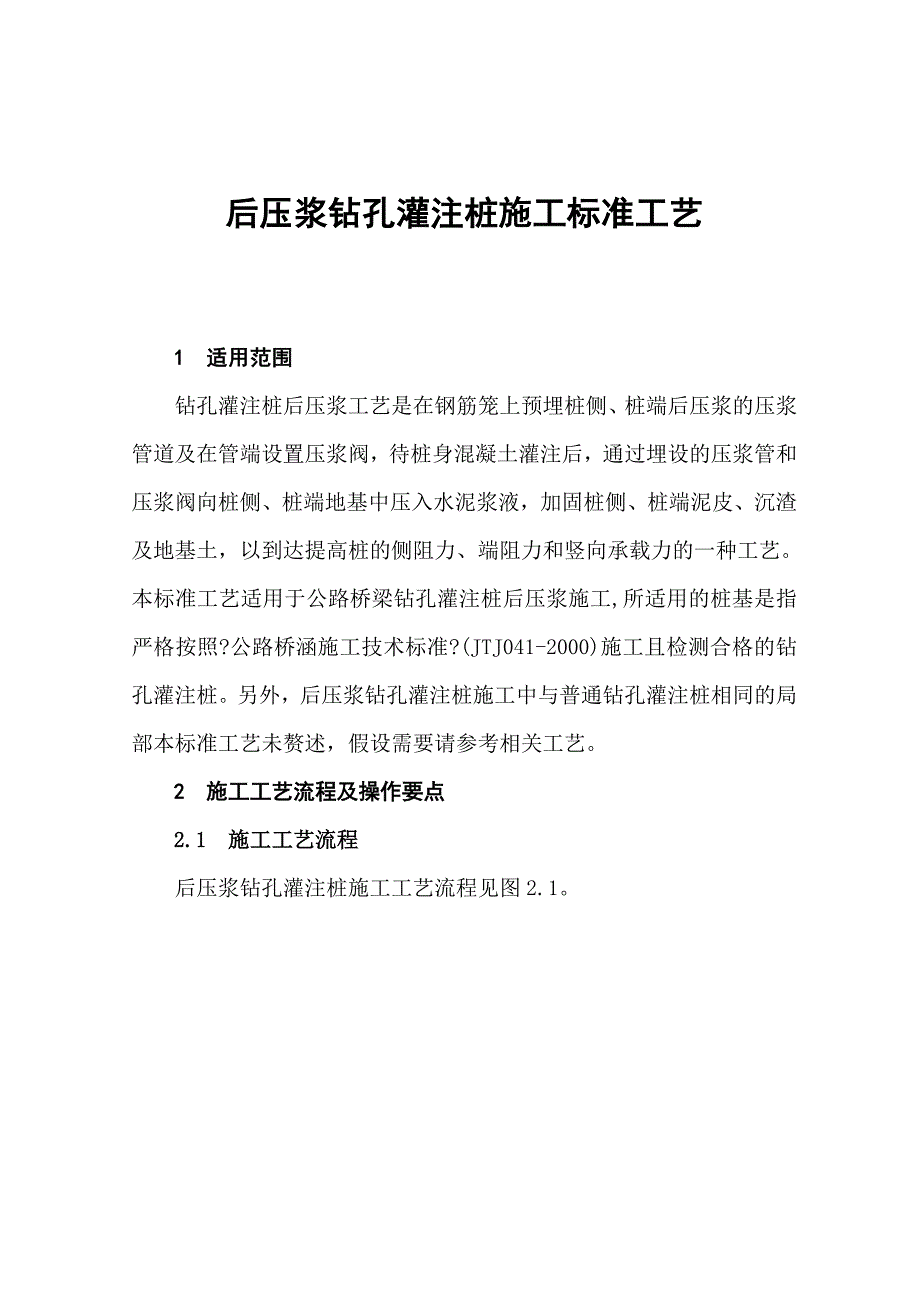 后压浆钻孔灌注桩施工标准工艺

1　适用范围

钻孔灌注桩后压浆工艺是在钢筋笼上预埋桩侧、桩端后压浆的压浆管道及在管端设置压浆阀，待桩身混凝土灌注后，通过埋设的压浆管和压浆阀向桩侧、桩端地基中压入水泥浆液，加固桩侧、桩端泥皮、沉渣及地基土，以到达提高桩的侧阻力、端阻力和竖向承载力的一种工艺。本标准工艺适用于公路桥梁钻孔灌注桩后压浆施工,所适用的桩基是指严格按照?公路桥涵施工技术标准?(JTJ041-2000)施工且检测合格的钻孔灌注桩。另外，后压浆钻孔灌注桩施工中与普通钻孔灌注桩相同的局部本标准工艺未赘述，假设需要请参考相关工艺。

2　施工工艺流程及操作要点

2.1　施工工艺流程

后压浆钻孔灌注桩施工工艺流程见图2.1。